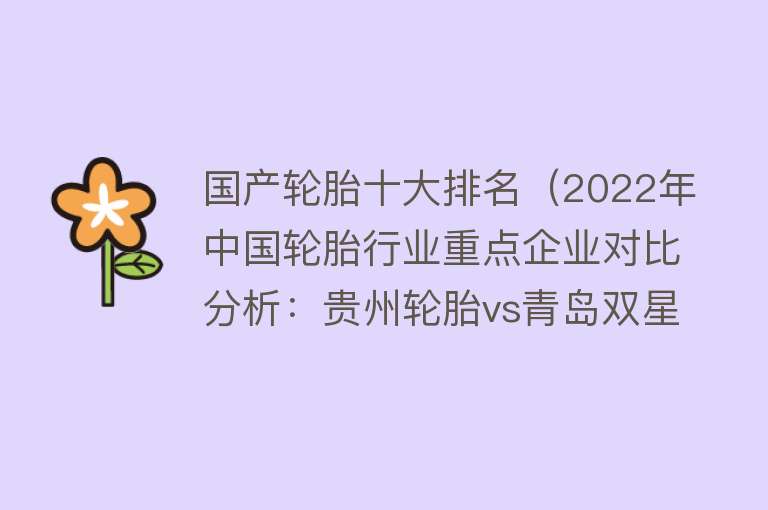 国产轮胎十大排名（2022年中国轮胎行业重点企业对比分析：贵州轮胎vs青岛双星